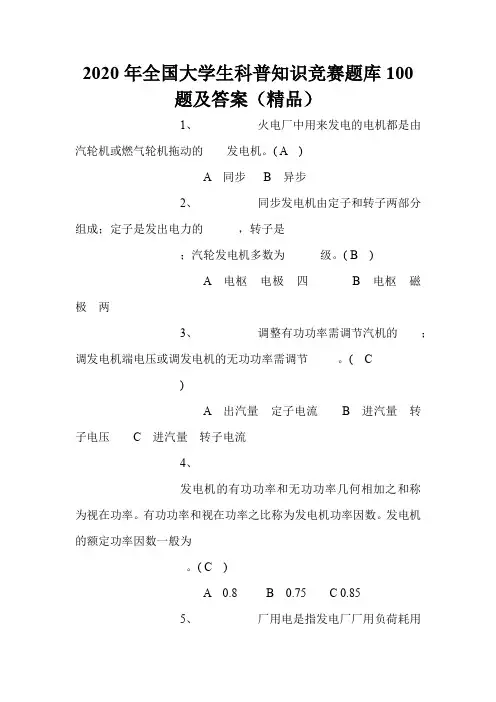 2020 年全国大学生科普知识竞赛题库 100 题及答案（精品）

1、 火电厂中用来发电的电机都是由汽轮机或燃气轮机拖动的 发电机。（A ）

A 同步 B 异步

2、 同步发电机由定子和转子两部分组成：定子是发出电力的 ，转子是 ；汽轮发电机多数为 级。（B ）

A 电枢 电极 四 B 电枢 磁极 两

3、 调整有功功率需调节汽机的 ；调发电机端电压或调发电机的无功功率需调节 。（ C ）

A 出汽量 定子电流 B 进汽量 转子电压 C 进汽量 转子电流

4、

发电机的有功功率和无功功率几何相加之和称为视在功率。有功功率和视在功率之比称为发电机功率因数。发电机的额定功率因数一般为 。（C ）

A 0.8 B 0.75 C 0.85

5、 厂用电是指发电厂厂用负荷耗用